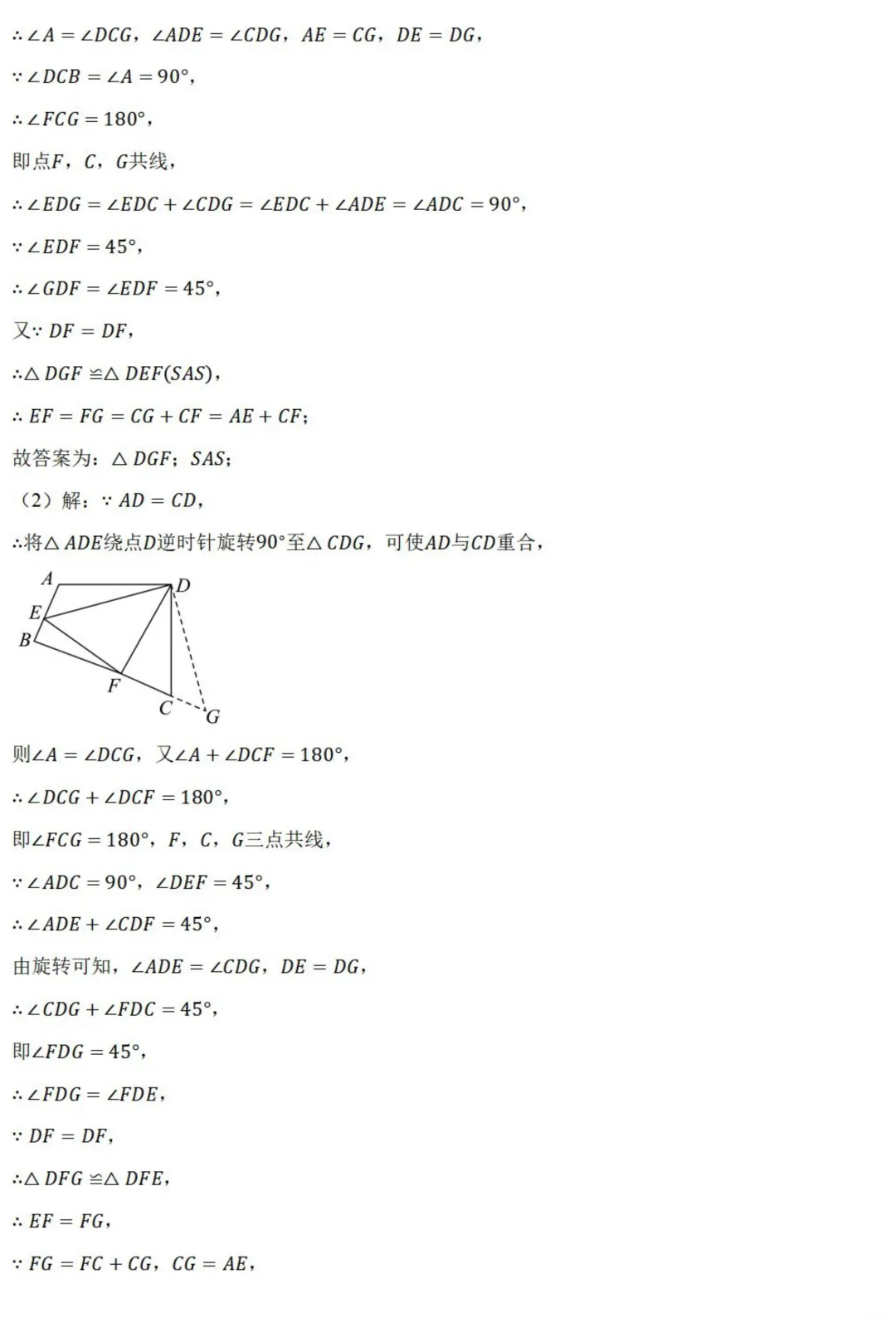 $\therefore \angle A = \angle DCG$，$\angle ADE = \angle CDG$，$AE = CG$，$DE = DG$，

$\because \angle DCB = \angle A = 90°$，

$\therefore \angle FCG = 180°$，

即点$F$，$C$，$G$共线，

$\therefore \angle EDG = \angle EDC + \angle CDG = \angle EDC + \angle ADE = \angle ADC = 90°$，

$\because \angle EDF = 45°$，

$\therefore \angle GDF = \angle EDF = 45°$，

又$\because DF = DF$，

$\therefore \triangle DGF \cong \triangle DEF(SAS)$，

$\therefore EF = FG = CG + CF = AE + CF$；

故答案为：$\triangle DGF$；$SAS$；

（2）解：$\because AD = CD$，

$\therefore$将$\triangle ADE$绕点$D$逆时针旋转$90°$至$\triangle CDG$，可使$AD$与$CD$重合，

A D E B F C G

则$\angle A = \angle DCG$，又$\angle A + \angle DCF = 180°$，

$\therefore \angle DCG + \angle DCF = 180°$，

即$\angle FCG = 180°$，$F$，$C$，$G$三点共线，

$\because \angle ADC = 90°$，$\angle DEF = 45°$，

$\therefore \angle ADE + \angle CDF = 45°$，

由旋转可知，$\angle ADE = \angle CDG$，$DE = DG$，

$\therefore \angle CDG + \angle FDC = 45°$，

即$\angle FDG = 45°$，

$\therefore \angle FDG = \angle FDE$，

$\because DF = DF$，

$\therefore \triangle DFG \cong \triangle DFE$，

$\therefore EF = FG$，

$\because FG = FC + CG$，$CG = AE$，